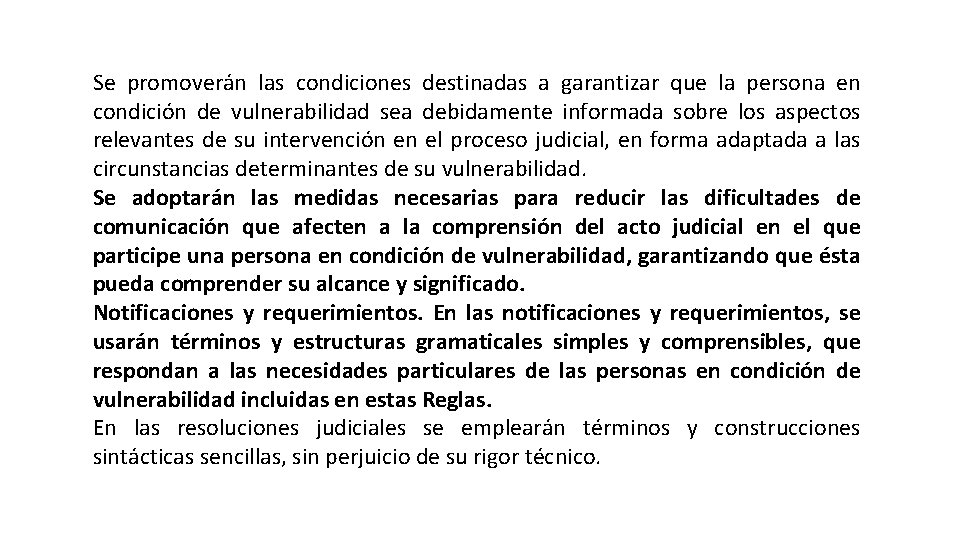 Se promoverán las condiciones destinadas a garantizar que la persona en condición de vulnerabilidad sea debidamente informada sobre los aspectos relevantes de su intervención en el proceso judicial, en forma adaptada a las circunstancias determinantes de su vulnerabilidad.

Se adoptarán las medidas necesarias para reducir las dificultades de comunicación que afecten a la comprensión del acto judicial en el que participe una persona en condición de vulnerabilidad, garantizando que ésta pueda comprender su alcance y significado.

Notificaciones y requerimientos. En las notificaciones y requerimientos, se usarán términos y estructuras gramaticales simples y comprensibles, que respondan a las necesidades particulares de las personas en condición de vulnerabilidad incluidas en estas Reglas.

En las resoluciones judiciales se emplearán términos y construcciones sintácticas sencillas, sin perjuicio de su rigor técnico.